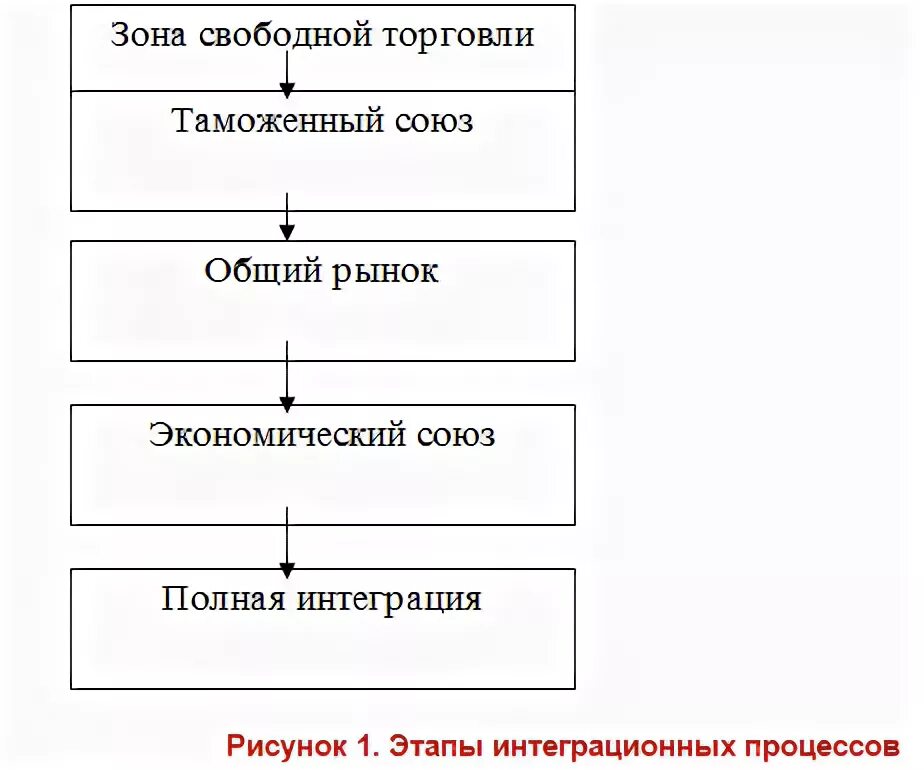 Зона свободной торговли

Таможенный союз

Общий рынок

Экономический союз

Полная интеграция

Рисунок 1. Этапы интеграционных процессов